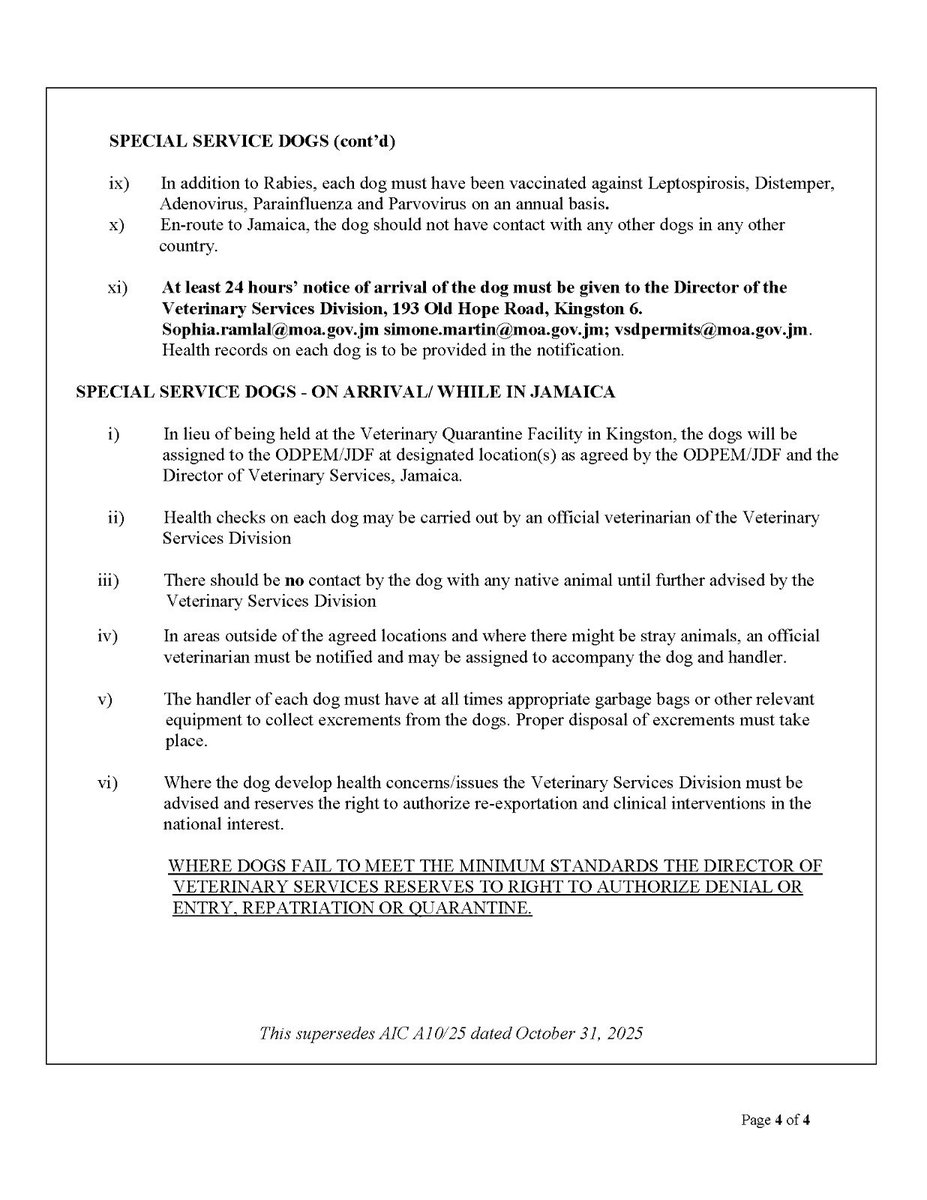 SPECIAL SERVICE DOGS (cont'd)

ix) In addition to Rabies, each dog must have been vaccinated against Leptospirosis, Distemper, Adenovirus, Parainfluenza and Parvovirus on an annual basis.

x) En-route to Jamaica, the dog should not have contact with any other dogs in any other country.

xi) At least 24 hours' notice of arrival of the dog must be given to the Director of the Veterinary Services Division, 193 Old Hope Road, Kingston 6. Sophia.ramlal@moa.gov.jm simone.martin@moa.gov.jm; vsdpermits@moa.gov.jm. Health records on each dog is to be provided in the notification.

SPECIAL SERVICE DOGS - ON ARRIVAL/ WHILE IN JAMAICA

i) In lieu of being held at the Veterinary Quarantine Facility in Kingston, the dogs will be assigned to the ODPEM/JDF at designated location(s) as agreed by the ODPEM/JDF and the Director of Veterinary Services, Jamaica.

ii) Health checks on each dog may be carried out by an official veterinarian of the Veterinary Services Division

iii) There should be no contact by the dog with any native animal until further advised by the Veterinary Services Division

iv) In areas outside of the agreed locations and where there might be stray animals, an official veterinarian must be notified and may be assigned to accompany the dog and handler.

v) The handler of each dog must have at all times appropriate garbage bags or other relevant equipment to collect excrements from the dogs. Proper disposal of excrements must take place.

vi) Where the dog develop health concerns/issues the Veterinary Services Division must be advised and reserves the right to authorize re-exportation and clinical interventions in the national interest.

WHERE DOGS FAIL TO MEET THE MINIMUM STANDARDS THE DIRECTOR OF VETERINARY SERVICES RESERVES TO RIGHT TO AUTHORIZE DENIAL OR ENTRY, REPATRIATION OR QUARANTINE.

This supersedes AIC A10/25 dated October 31, 2025

Page 4 of 4